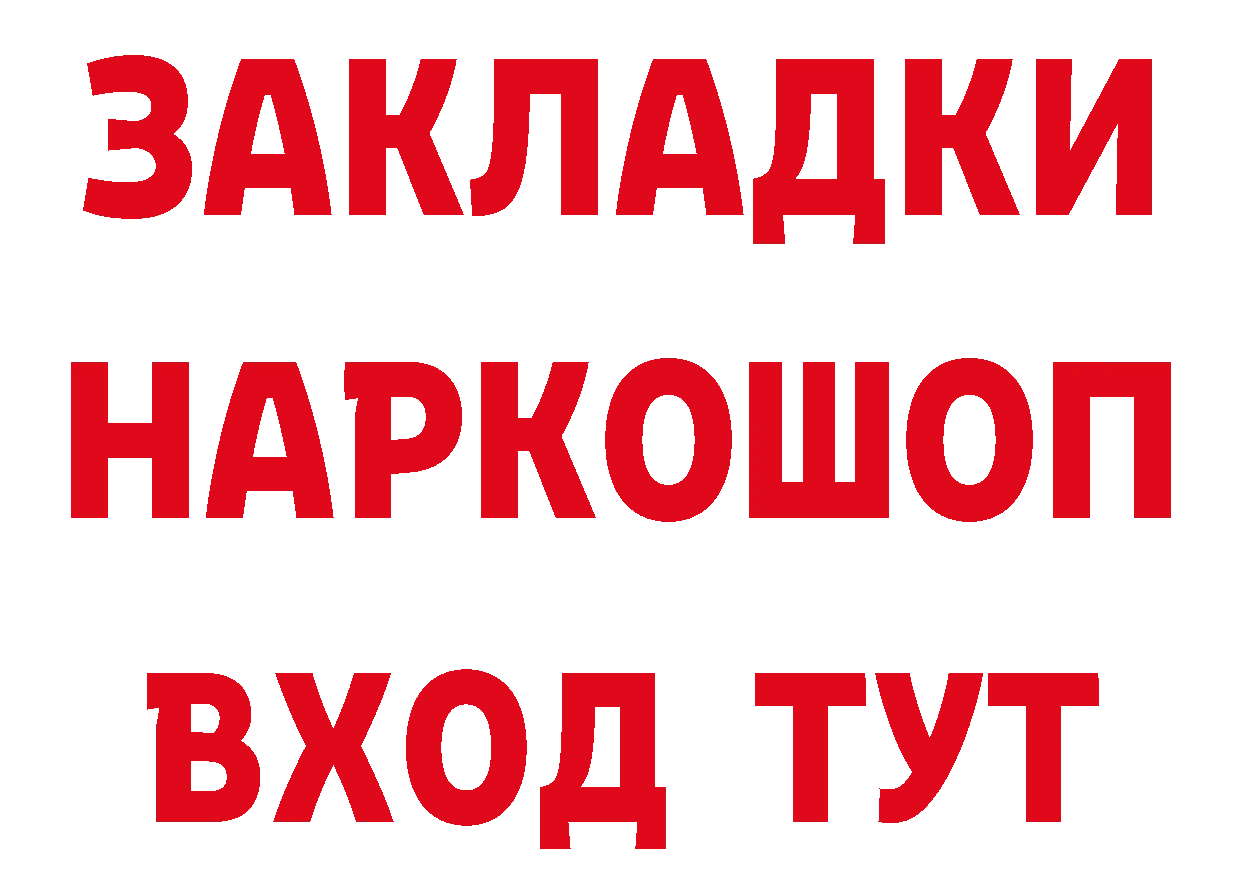 ЗАКЛАДКИ НАРКОШОП ВХОД ТУТ